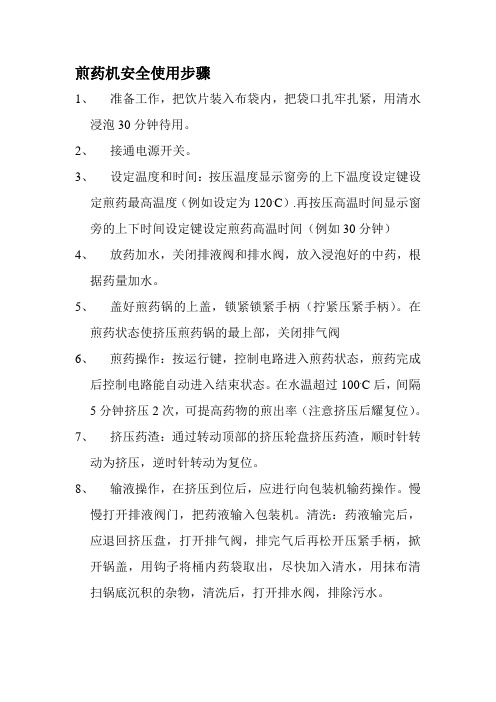 煎药机安全使用步骤

1、 准备工作，把饮片装入布袋内，把袋口扎牢扎紧，用清水浸泡 30 分钟待用。

2、 接通电源开关。

3、 设定温度和时间：按压温度显示窗旁的上下温度设定键设定煎药最高温度（例如设定为 120℃）.再按压高温时间显示窗旁的上下时间设定键设定煎药高温时间（例如 30 分钟）

4、 放药加水，关闭排液阀和排水阀，放入浸泡好的中药，根据药量加水。

5、 盖好煎药锅的上盖，锁紧锁紧手柄（拧紧压紧手柄）。在煎药状态使挤压煎药锅的最上部，关闭排气阀

6、 煎药操作：按运行键，控制电路进入煎药状态，煎药完成后控制电路能自动进入结束状态。在水温超过 100℃ 后，间隔 5 分钟挤压 2 次，可提高药物的煎出率（注意挤压后耀复位）。

7、 挤压药渣：通过转动顶部的挤压轮盘挤压药渣，顺时针转动为挤压，逆时针转动为复位。

8、 输液操作，在挤压到位后，应进行向包装机输药操作。慢慢打开排液阀门，把药液输入包装机。清洗：药液输完后，应退回挤压盘，打开排气阀，排完气后再松开压紧手柄，掀开锅盖，用钩子将桶内药袋取出，尽快加入清水，用抹布清扫锅底沉积的杂物，清洗后，打开排水阀，排除污水。